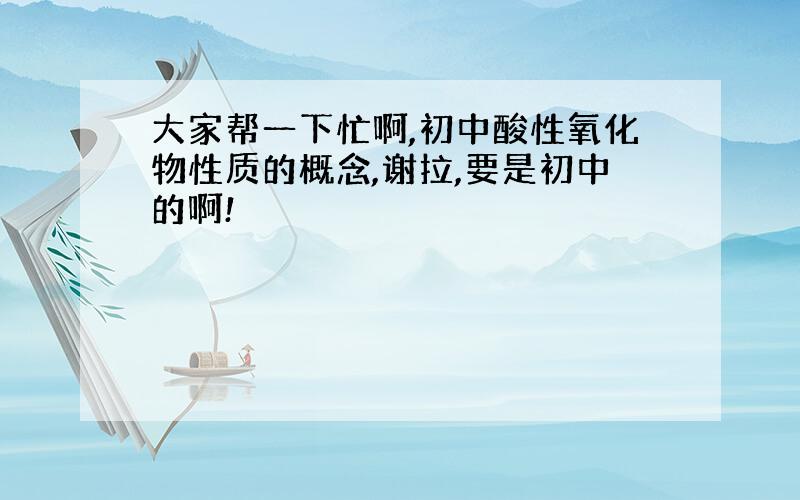 大家帮一下忙啊,初中酸性氧化物性质的概念,谢拉,要是初中的啊!